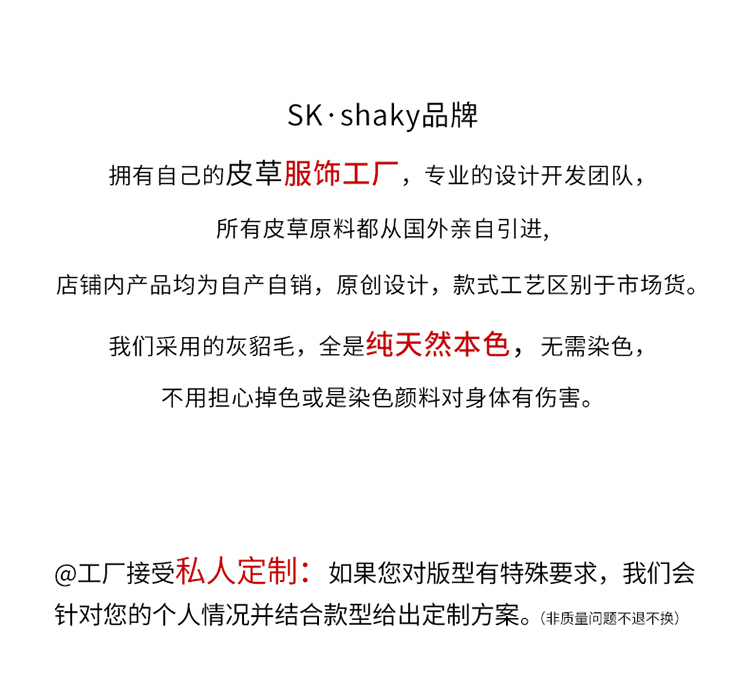 SK·shaky品牌

拥有自己的皮草服饰工厂，专业的设计开发团队，

所有皮草原料都从国外亲自引进,

店铺内产品均为自产自销，原创设计，款式工艺区别于市场货。

我们采用的灰貂毛，全是纯天然本色，无需染色，

不用担心掉色或是染色颜料对身体有伤害。

@工厂接受私人定制：如果您对版型有特殊要求，我们会针对您的个人情况并结合款型给出定制方案。（非质量问题不退不换）